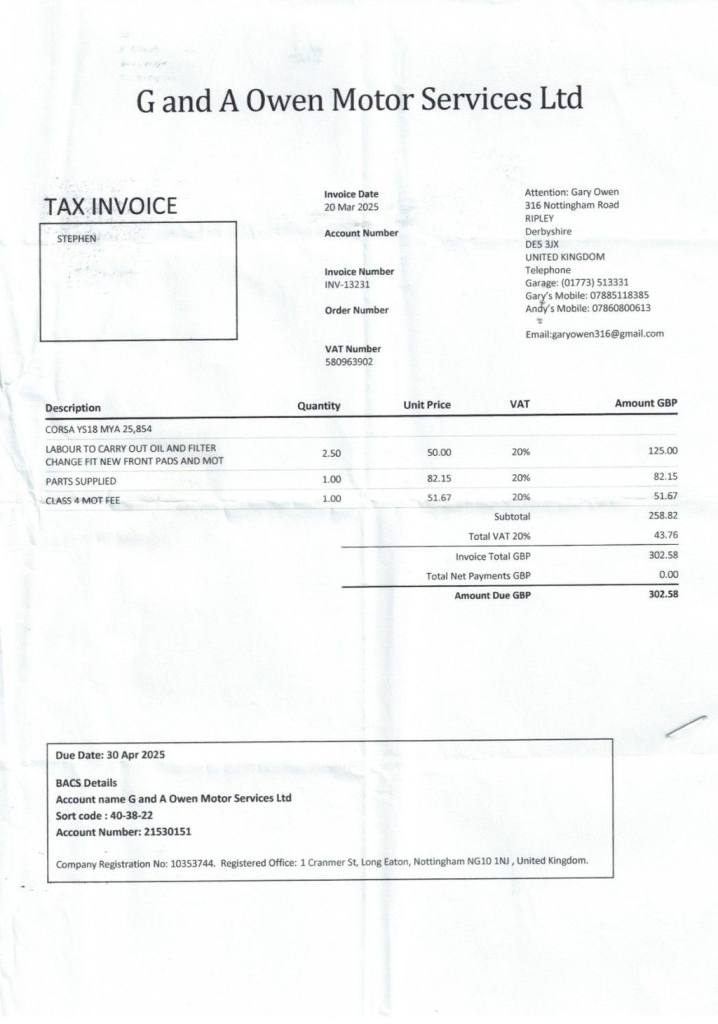 G and A Owen Motor Services Ltd

TAX INVOICE

STEPHEN

Invoice Date
20 Mar 2025

Account Number

Invoice Number
INV-13231

Order Number

VAT Number
580963902

Attention: Gary Owen
316 Nottingham Road
RIPLEY
Derbyshire
DE5 3JX
UNITED KINGDOM
Telephone
Garage: (01773) 513331
Gary's Mobile: 07885118385
Andy's Mobile: 07860800613

Email:garyowen316@gmail.com

| Description | Quantity | Unit Price | VAT | Amount GBP |
|---|---|---|---|---|
| CORSA YS18 MYA 25,854 | | | | |
| LABOUR TO CARRY OUT OIL AND FILTER CHANGE FIT NEW FRONT PADS AND MOT | 2.50 | 50.00 | 20% | 125.00 |
| PARTS SUPPLIED | 1.00 | 82.15 | 20% | 82.15 |
| CLASS 4 MOT FEE | 1.00 | 51.67 | 20% | 51.67 |
| | | | Subtotal | 258.82 |
| | | | Total VAT 20% | 43.76 |
| | | | Invoice Total GBP | 302.58 |
| | | | Total Net Payments GBP | 0.00 |
| | | | Amount Due GBP | 302.58 |

Due Date: 30 Apr 2025

BACS Details
Account name G and A Owen Motor Services Ltd
Sort code : 40-38-22
Account Number: 21530151

Company Registration No: 10353744. Registered Office: 1 Cranmer St, Long Eaton, Nottingham NG10 1NJ , United Kingdom.